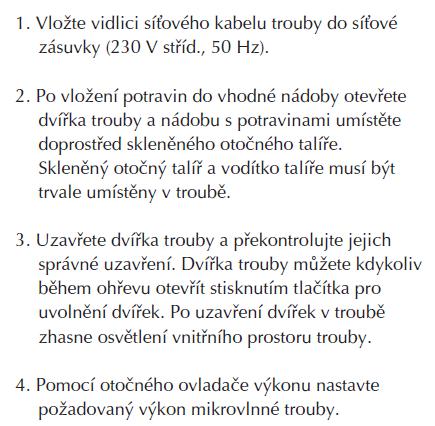 1. Vložte vidlici síťového kabelu trouby do síťové zásuvky (230 V stříd., 50 Hz).

2. Po vložení potravin do vhodné nádoby otevřete dvířka trouby a nádobu s potravinami umístěte doprostřed skleněného otočného talíře. Skleněný otočný talíř a vodítko talíře musí být trvale umístěny v troubě.

3. Uzavřete dvířka trouby a překontrolujte jejich správné uzavření. Dvířka trouby můžete kdykoliv během ohřevu otevřít stisknutím tlačítka pro uvolnění dvířek. Po uzavření dvířek v troubě zhasne osvětlení vnitřního prostoru trouby.

4. Pomocí otočného ovladače výkonu nastavte požadovaný výkon mikrovlnné trouby.